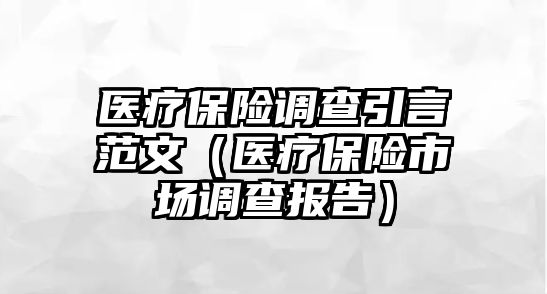 医疗保险调查引言范文（医疗保险市场调查报告）